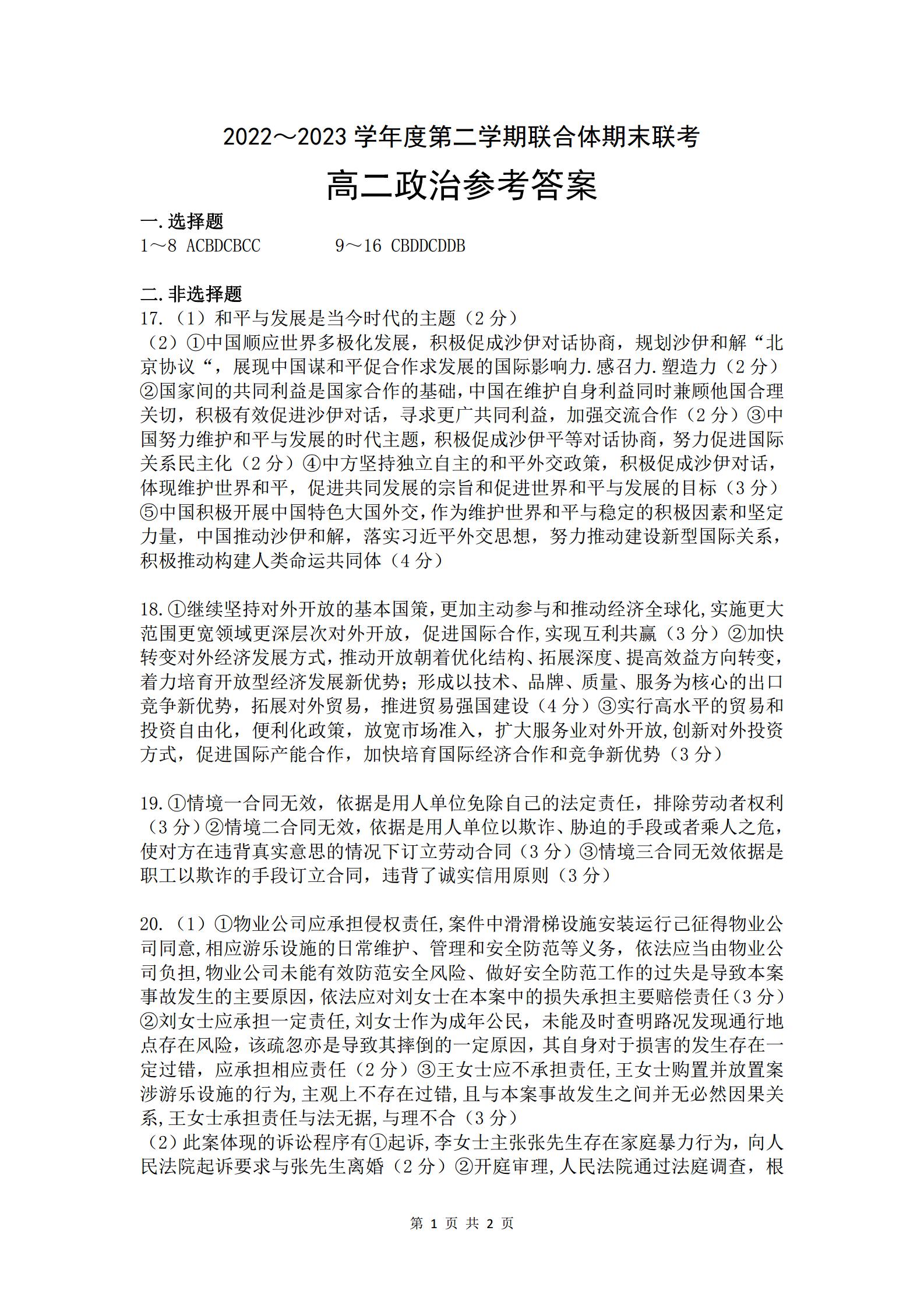 2022～2023 学年度第二学期联合体期末联考

高二政治参考答案

一.选择题

1～8 ACBDCBCC　　9～16 CBDDCDDB

二.非选择题

17.（1）和平与发展是当今时代的主题（2 分）

（2）①中国顺应世界多极化发展，积极促成沙伊对话协商，规划沙伊和解“北京协议“，展现中国谋和平促合作求发展的国际影响力.感召力.塑造力（2 分）②国家间的共同利益是国家合作的基础，中国在维护自身利益同时兼顾他国合理关切，积极有效促进沙伊对话，寻求更广共同利益，加强交流合作（2 分）③中国努力维护和平与发展的时代主题，积极促成沙伊平等对话协商，努力促进国际关系民主化（2 分）④中方坚持独立自主的和平外交政策，积极促成沙伊对话，体现维护世界和平，促进共同发展的宗旨和促进世界和平与发展的目标（3 分）⑤中国积极开展中国特色大国外交，作为维护世界和平与稳定的积极因素和坚定力量，中国推动沙伊和解，落实习近平外交思想，努力推动建设新型国际关系，积极推动构建人类命运共同体（4 分）

18.①继续坚持对外开放的基本国策，更加主动参与和推动经济全球化，实施更大范围更宽领域更深层次对外开放，促进国际合作，实现互利共赢（3 分）②加快转变对外经济发展方式，推动开放朝着优化结构、拓展深度、提高效益方向转变，着力培育开放型经济发展新优势；形成以技术、品牌、质量、服务为核心的出口竞争新优势，拓展对外贸易，推进贸易强国建设（4 分）③实行高水平的贸易和投资自由化，便利化政策，放宽市场准入，扩大服务业对外开放，创新对外投资方式，促进国际产能合作，加快培育国际经济合作和竞争新优势（3 分）

19.①情境一合同无效，依据是用人单位免除自己的法定责任，排除劳动者权利（3 分）②情境二合同无效，依据是用人单位以欺诈、胁迫的手段或者乘人之危，使对方在违背真实意思的情况下订立劳动合同（3 分）③情境三合同无效依据是职工以欺诈的手段订立合同，违背了诚实信用原则（3 分）

20.（1）①物业公司应承担侵权责任，案件中滑滑梯设施安装运行已征得物业公司同意，相应游乐设施的日常维护、管理和安全防范等义务，依法应当由物业公司负担，物业公司未能有效防范安全风险、做好安全防范工作的过失是导致本案事故发生的主要原因，依法应对刘女士在本案中的损失承担主要赔偿责任（3 分）②刘女士应承担一定责任，刘女士作为成年公民，未能及时查明路况发现通行地点存在风险，该疏忽亦是导致其摔倒的一定原因，其自身对于损害的发生存在一定过错，应承担相应责任（2 分）③王女士应不承担责任，王女士购置并放置案涉游乐设施的行为，主观上不存在过错，且与本案事故发生之间并无必然因果关系，王女士承担责任与法无据，与理不合（3 分）

（2）此案体现的诉讼程序有①起诉，李女士主张张先生存在家庭暴力行为，向人民法院起诉要求与张先生离婚（2 分）②开庭审理，人民法院通过法庭调查，根

第 1 页 共 2 页